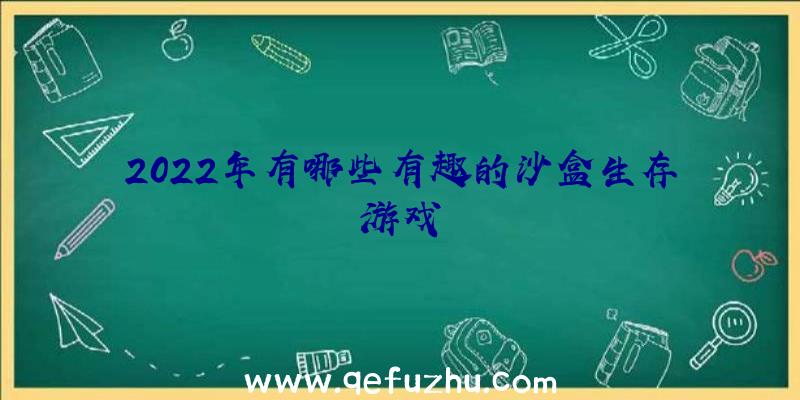 2022年有哪些有趣的沙盒生存游戏

www.qefuzhu.com